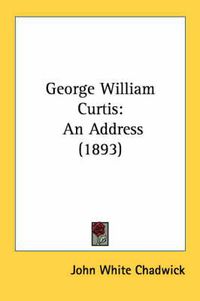 George William Curtis: An Address (1893)

John White Chadwick